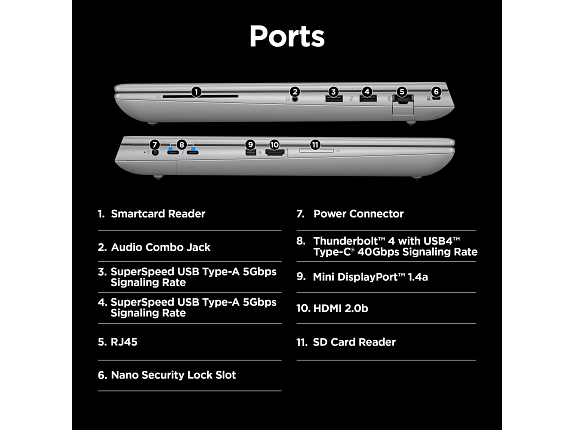 Ports

1
2
3
4
5
6
7
8
9
10
11

1. Smartcard Reader

2. Audio Combo Jack

3. SuperSpeed USB Type-A 5Gbps Signaling Rate

4. SuperSpeed USB Type-A 5Gbps Signaling Rate

5. RJ45

6. Nano Security Lock Slot

7. Power Connector

8. Thunderbolt™ 4 with USB4™ Type-C® 40Gbps Signaling Rate

9. Mini DisplayPort™ 1.4a

10. HDMI 2.0b

11. SD Card Reader